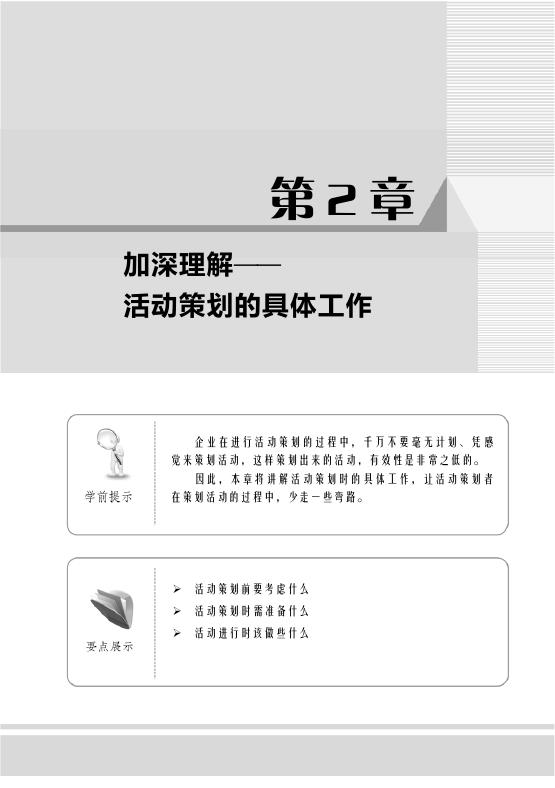 第2章

加深理解——
活动策划的具体工作

学前提示

企业在进行活动策划的过程中，千万不要毫无计划、凭感觉来策划活动，这样策划出来的活动，有效性是非常之低的。

因此，本章将讲解活动策划时的具体工作，让活动策划者在策划活动的过程中，少走一些弯路。

要点展示

➢ 活动策划前要考虑什么
➢ 活动策划时需准备什么
➢ 活动进行时该做些什么